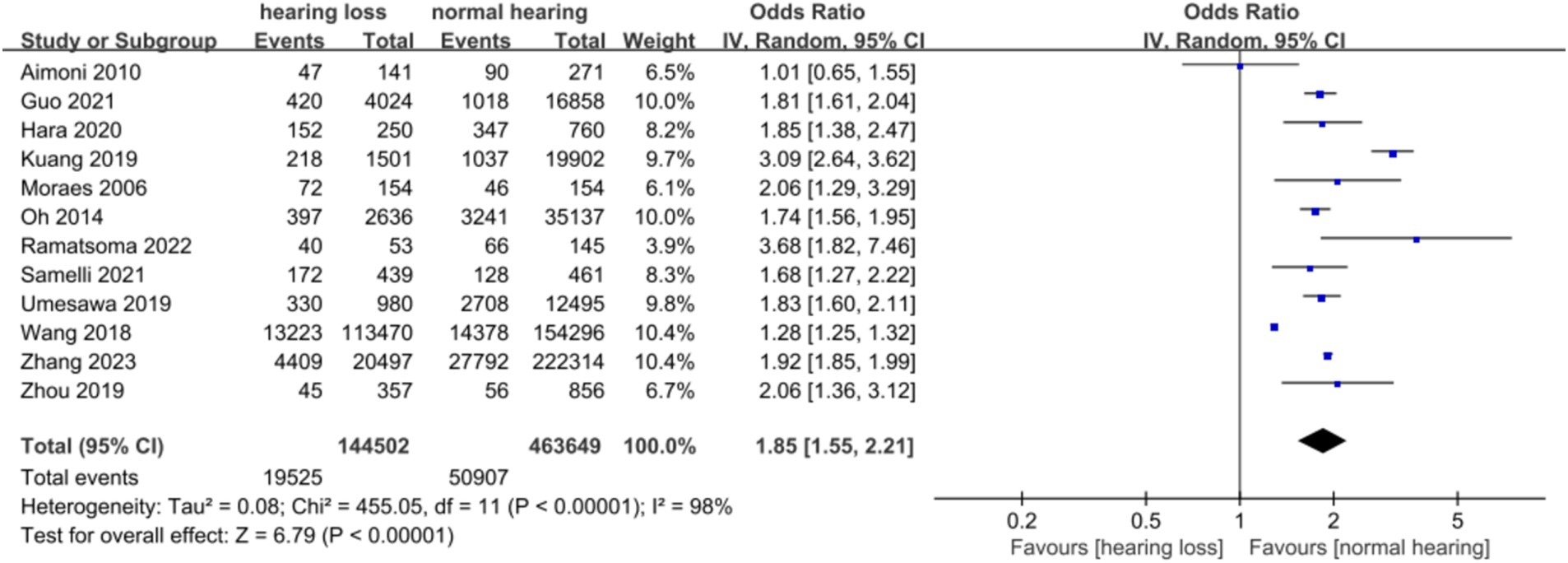 | Study or Subgroup | hearing loss Events | hearing loss Total | normal hearing Events | normal hearing Total | Weight | Odds Ratio IV, Random, 95% CI |
|---|---|---|---|---|---|---|
| Aimoni 2010 | 47 | 141 | 90 | 271 | 6.5% | 1.01 [0.65, 1.55] |
| Guo 2021 | 420 | 4024 | 1018 | 16858 | 10.0% | 1.81 [1.61, 2.04] |
| Hara 2020 | 152 | 250 | 347 | 760 | 8.2% | 1.85 [1.38, 2.47] |
| Kuang 2019 | 218 | 1501 | 1037 | 19902 | 9.7% | 3.09 [2.64, 3.62] |
| Moraes 2006 | 72 | 154 | 46 | 154 | 6.1% | 2.06 [1.29, 3.29] |
| Oh 2014 | 397 | 2636 | 3241 | 35137 | 10.0% | 1.74 [1.56, 1.95] |
| Ramatsoma 2022 | 40 | 53 | 66 | 145 | 3.9% | 3.68 [1.82, 7.46] |
| Samelli 2021 | 172 | 439 | 128 | 461 | 8.3% | 1.68 [1.27, 2.22] |
| Umesawa 2019 | 330 | 980 | 2708 | 12495 | 9.8% | 1.83 [1.60, 2.11] |
| Wang 2018 | 13223 | 113470 | 14378 | 154296 | 10.4% | 1.28 [1.25, 1.32] |
| Zhang 2023 | 4409 | 20497 | 27792 | 222314 | 10.4% | 1.92 [1.85, 1.99] |
| Zhou 2019 | 45 | 357 | 56 | 856 | 6.7% | 2.06 [1.36, 3.12] |
| **Total (95% CI)** | | **144502** | | **463649** | **100.0%** | **1.85 [1.55, 2.21]** |
| Total events | 19525 | | 50907 | | | |

Heterogeneity: Tau² = 0.08; Chi² = 455.05, df = 11 (P < 0.00001); I² = 98%
Test for overall effect: Z = 6.79 (P < 0.00001)

Odds Ratio
IV, Random, 95% CI

0.2 0.5 1 2 5
Favours [hearing loss] Favours [normal hearing]